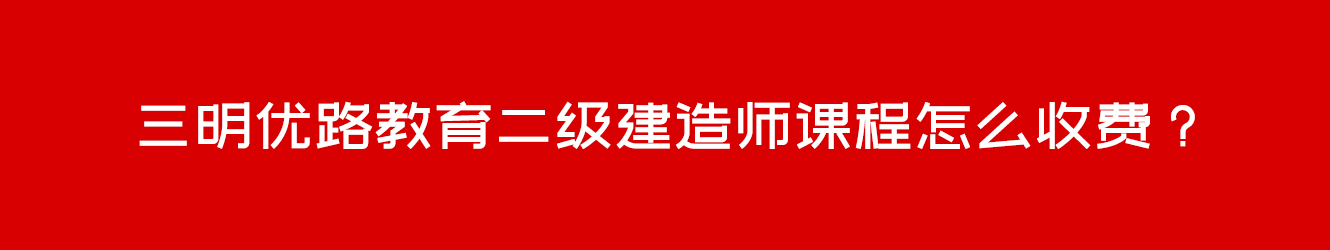 三明优路教育二级建造师课程怎么收费？